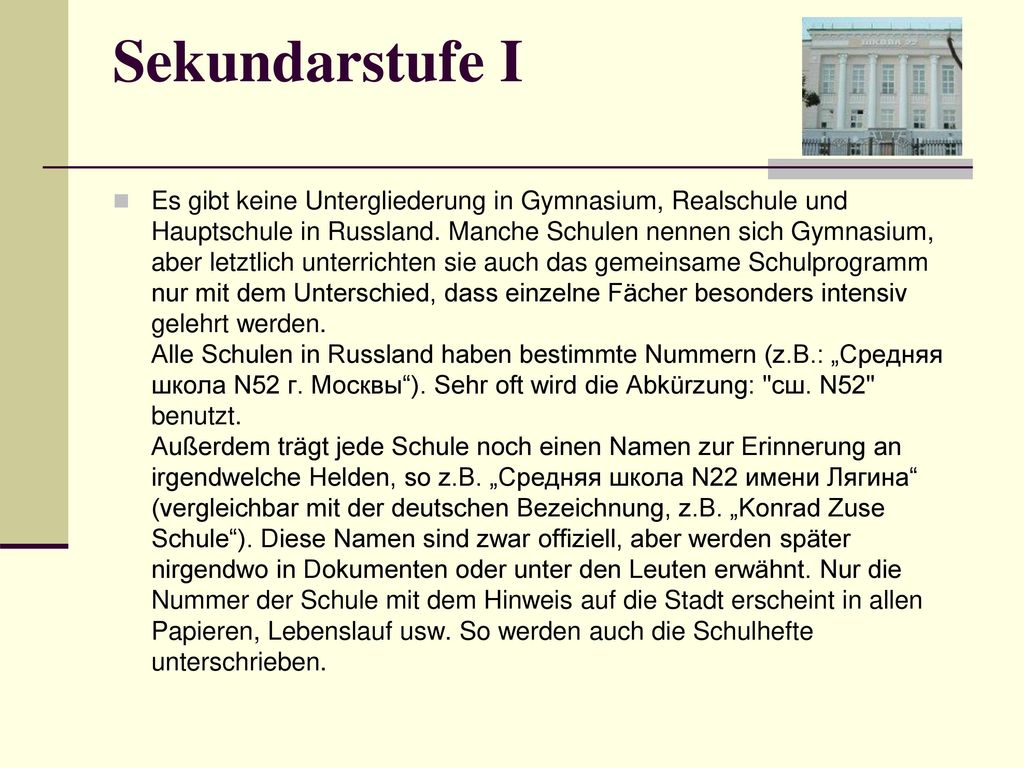 Sekundarstufe I

Es gibt keine Untergliederung in Gymnasium, Realschule und Hauptschule in Russland. Manche Schulen nennen sich Gymnasium, aber letztlich unterrichten sie auch das gemeinsame Schulprogramm nur mit dem Unterschied, dass einzelne Fächer besonders intensiv gelehrt werden.
Alle Schulen in Russland haben bestimmte Nummern (z.B.: „Средняя школа N52 г. Москвы“). Sehr oft wird die Abkürzung: "сш. N52" benutzt.
Außerdem trägt jede Schule noch einen Namen zur Erinnerung an irgendwelche Helden, so z.B. „Средняя школа N22 имени Лягина“ (vergleichbar mit der deutschen Bezeichnung, z.B. „Konrad Zuse Schule“). Diese Namen sind zwar offiziell, aber werden später nirgendwo in Dokumenten oder unter den Leuten erwähnt. Nur die Nummer der Schule mit dem Hinweis auf die Stadt erscheint in allen Papieren, Lebenslauf usw. So werden auch die Schulhefte unterschrieben.